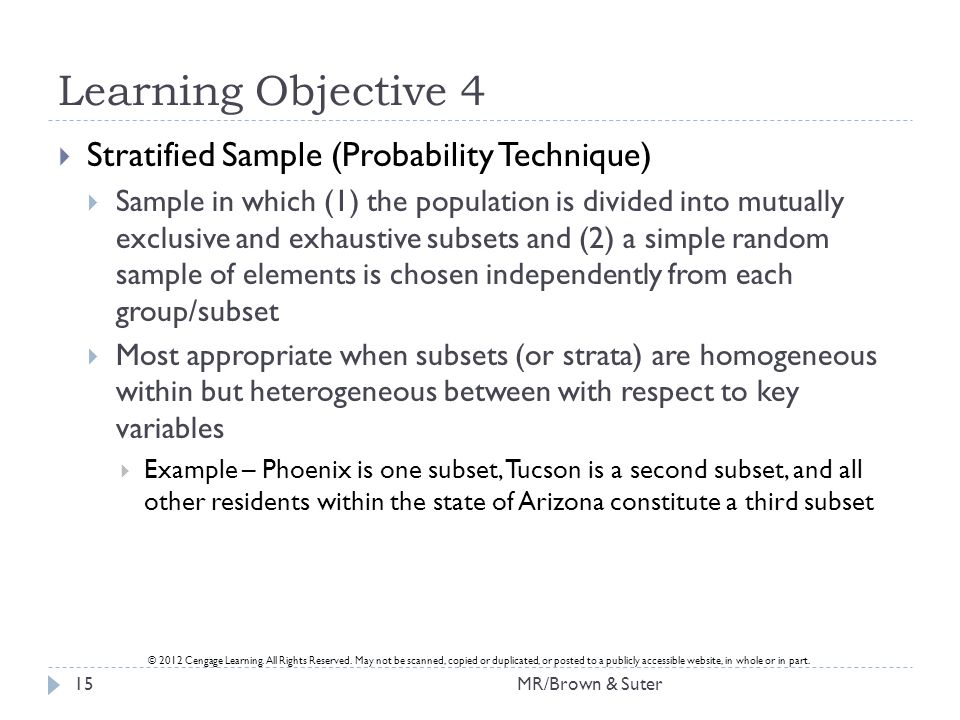 Learning Objective 4

Stratified Sample (Probability Technique)

Sample in which (1) the population is divided into mutually exclusive and exhaustive subsets and (2) a simple random sample of elements is chosen independently from each group/subset

Most appropriate when subsets (or strata) are homogeneous within but heterogeneous between with respect to key variables

Example – Phoenix is one subset, Tucson is a second subset, and all other residents within the state of Arizona constitute a third subset

© 2012 Cengage Learning. All Rights Reserved. May not be scanned, copied or duplicated, or posted to a publicly accessible website, in whole or in part.

15

MR/Brown & Suter